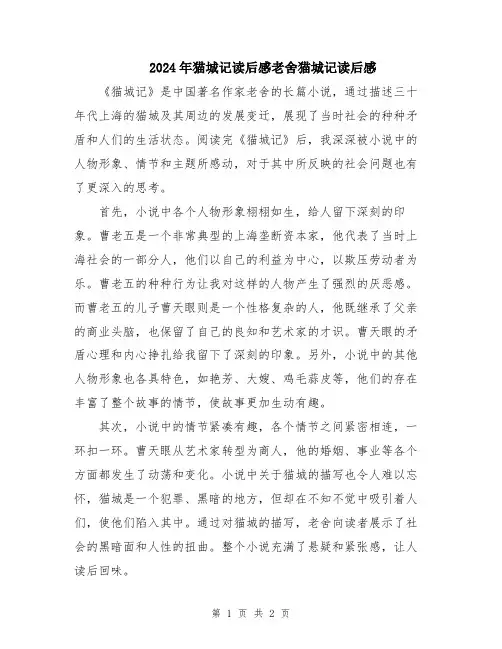 2024年猫城记读后感老舍猫城记读后感

《猫城记》是中国著名作家老舍的长篇小说，通过描述三十年代上海的猫城及其周边的发展变迁，展现了当时社会的种种矛盾和人们的生活状态。阅读完《猫城记》后，我深深被小说中的人物形象、情节和主题所感动，对于其中所反映的社会问题也有了更深入的思考。

首先，小说中各个人物形象栩栩如生，给人留下深刻的印象。曹老五是一个非常典型的上海垄断资本家，他代表了当时上海社会的一部分人，他们以自己的利益为中心，以欺压劳动者为乐。曹老五的种种行为让我对这样的人物产生了强烈的厌恶感。而曹老五的儿子曹天眼则是一个性格复杂的人，他既继承了父亲的商业头脑，也保留了自己的良知和艺术家的才识。曹天眼的矛盾心理和内心挣扎给我留下了深刻的印象。另外，小说中的其他人物形象也各具特色，如艳芳、大嫂、鸡毛蒜皮等，他们的存在丰富了整个故事的情节，使故事更加生动有趣。

其次，小说中的情节紧凑有趣，各个情节之间紧密相连，一环扣一环。曹天眼从艺术家转型为商人，他的婚姻、事业等各个方面都发生了动荡和变化。小说中关于猫城的描写也令人难以忘怀，猫城是一个犯罪、黑暗的地方，但却在不知不觉中吸引着人们，使他们陷入其中。通过对猫城的描写，老舍向读者展示了社会的黑暗面和人性的扭曲。整个小说充满了悬疑和紧张感，让人读后回味。

第 1 页 共 2 页